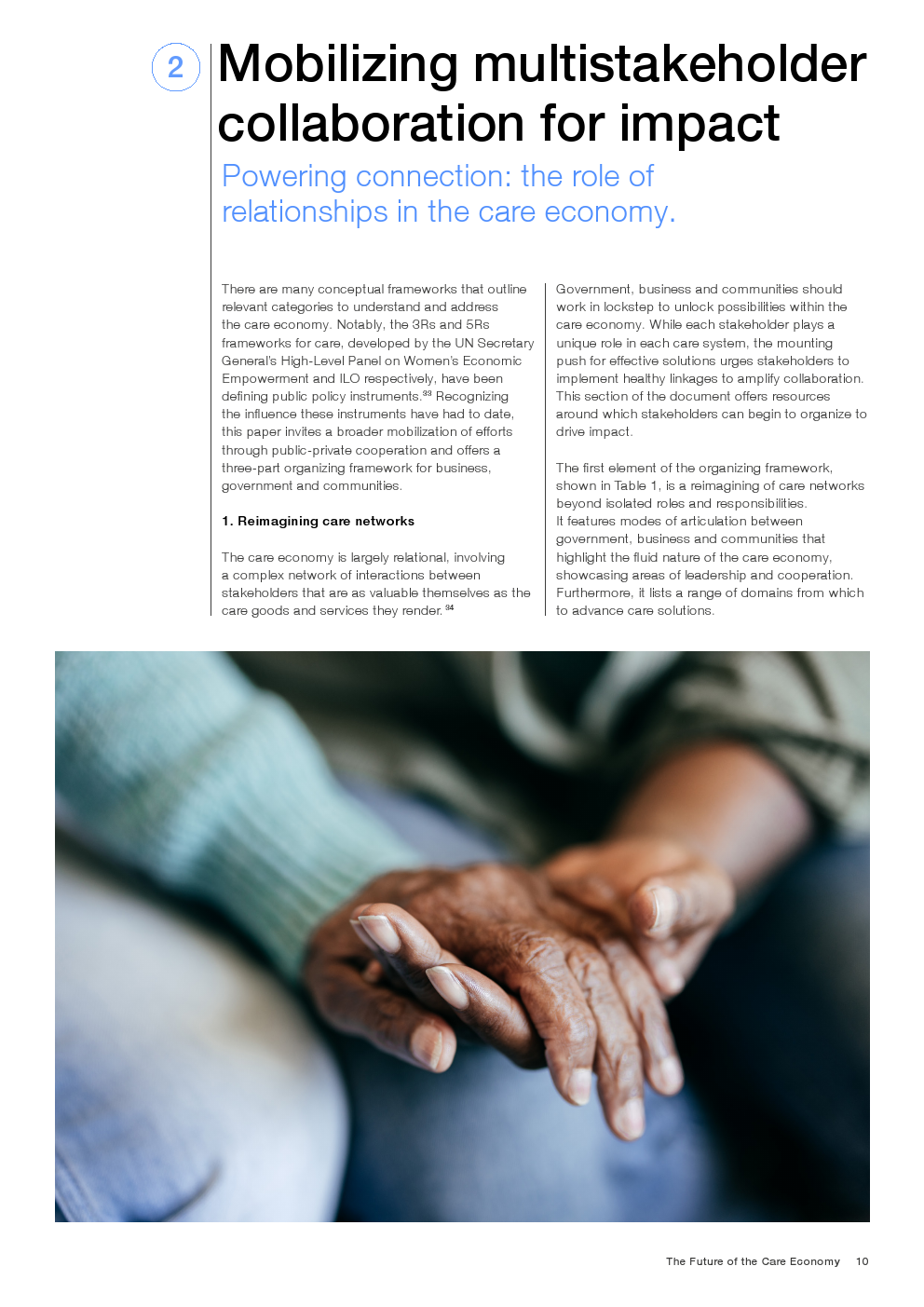 2

Mobilizing multistakeholder collaboration for impact

Powering connection: the role of relationships in the care economy.

There are many conceptual frameworks that outline relevant categories to understand and address the care economy. Notably, the 3Rs and 5Rs frameworks for care, developed by the UN Secretary General's High-Level Panel on Women's Economic Empowerment and ILO respectively, have been defining public policy instruments.$^{33}$ Recognizing the influence these instruments have had to date, this paper invites a broader mobilization of efforts through public-private cooperation and offers a three-part organizing framework for business, government and communities.

1. Reimagining care networks

The care economy is largely relational, involving a complex network of interactions between stakeholders that are as valuable themselves as the care goods and services they render.$^{34}$

Government, business and communities should work in lockstep to unlock possibilities within the care economy. While each stakeholder plays a unique role in each care system, the mounting push for effective solutions urges stakeholders to implement healthy linkages to amplify collaboration. This section of the document offers resources around which stakeholders can begin to organize to drive impact.

The first element of the organizing framework, shown in Table 1, is a reimagining of care networks beyond isolated roles and responsibilities. It features modes of articulation between government, business and communities that highlight the fluid nature of the care economy, showcasing areas of leadership and cooperation. Furthermore, it lists a range of domains from which to advance care solutions.

The Future of the Care Economy 10